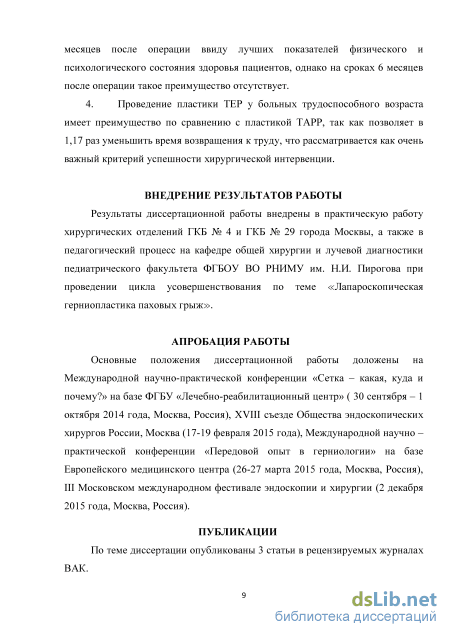 месяцев после операции ввиду лучших показателей физического и психологического состояния здоровья пациентов, однако на сроках 6 месяцев после операции такое преимущество отсутствует.

4. Проведение пластики ТЕР у больных трудоспособного возраста имеет преимущество по сравнению с пластикой ТАРР, так как позволяет в 1,17 раз уменьшить время возвращения к труду, что рассматривается как очень важный критерий успешности хирургической интервенции.

ВНЕДРЕНИЕ РЕЗУЛЬТАТОВ РАБОТЫ

Результаты диссертационной работы внедрены в практическую работу хирургических отделений ГКБ № 4 и ГКБ № 29 города Москвы, а также в педагогический процесс на кафедре общей хирургии и лучевой диагностики педиатрического факультета ФГБОУ ВО РНИМУ им. Н.И. Пирогова при проведении цикла усовершенствования по теме «Лапароскопическая герниопластика паховых грыж».

АПРОБАЦИЯ РАБОТЫ

Основные положения диссертационной работы доложены на Международной научно-практической конференции «Сетка – какая, куда и почему?» на базе ФГБУ «Лечебно-реабилитационный центр» ( 30 сентября – 1 октября 2014 года, Москва, Россия), XVIII съезде Общества эндоскопических хирургов России, Москва (17-19 февраля 2015 года), Международной научно – практической конференции «Передовой опыт в герниологии» на базе Европейского медицинского центра (26-27 марта 2015 года, Москва, Россия), III Московском международном фестивале эндоскопии и хирургии (2 декабря 2015 года, Москва, Россия).

ПУБЛИКАЦИИ

По теме диссертации опубликованы 3 статьи в рецензируемых журналах ВАК.

9

dsLib.net
библиотека диссертаций